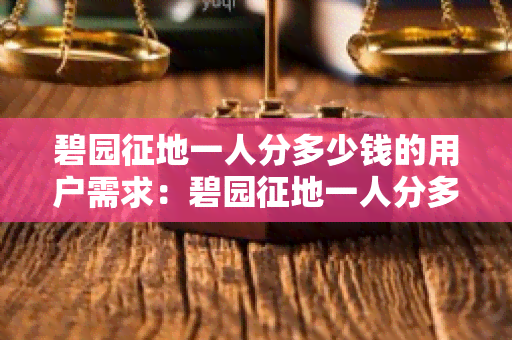 碧园征地一人分多少钱的用户需求：碧园征地一人分多